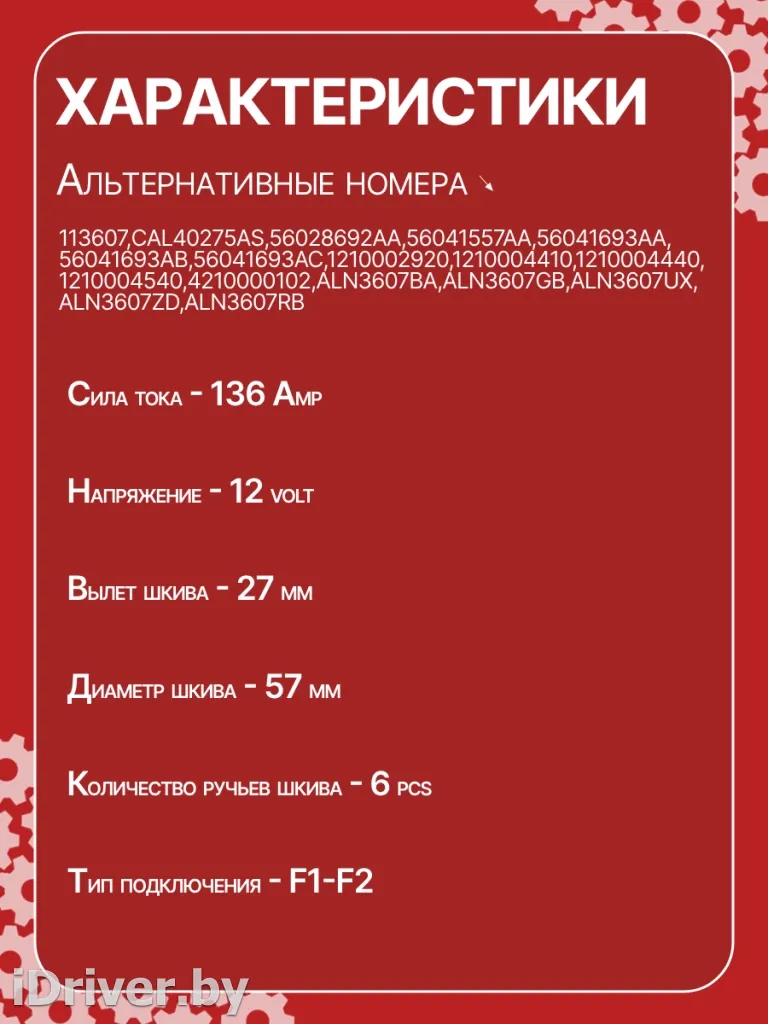 ХАРАКТЕРИСТИКИ

Альтернативные номера ↘

113607,CAL40275AS,56028692AA,56041557AA,56041693AA,56041693AB,56041693AC,1210002920,1210004410,1210004440,1210004540,4210000102,ALN3607BA,ALN3607GB,ALN3607UX,ALN3607ZD,ALN3607RB

Сила тока - 136 Amp

Напряжение - 12 volt

Вылет шкива - 27 мм

Диаметр шкива - 57 мм

Количество ручьев шкива - 6 pcs

Тип подключения - F1-F2

iDriver.by